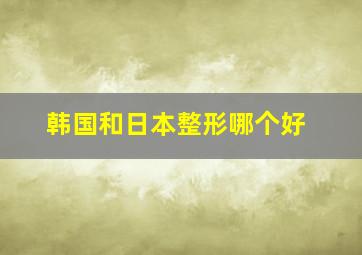 韩国和日本整形哪个好